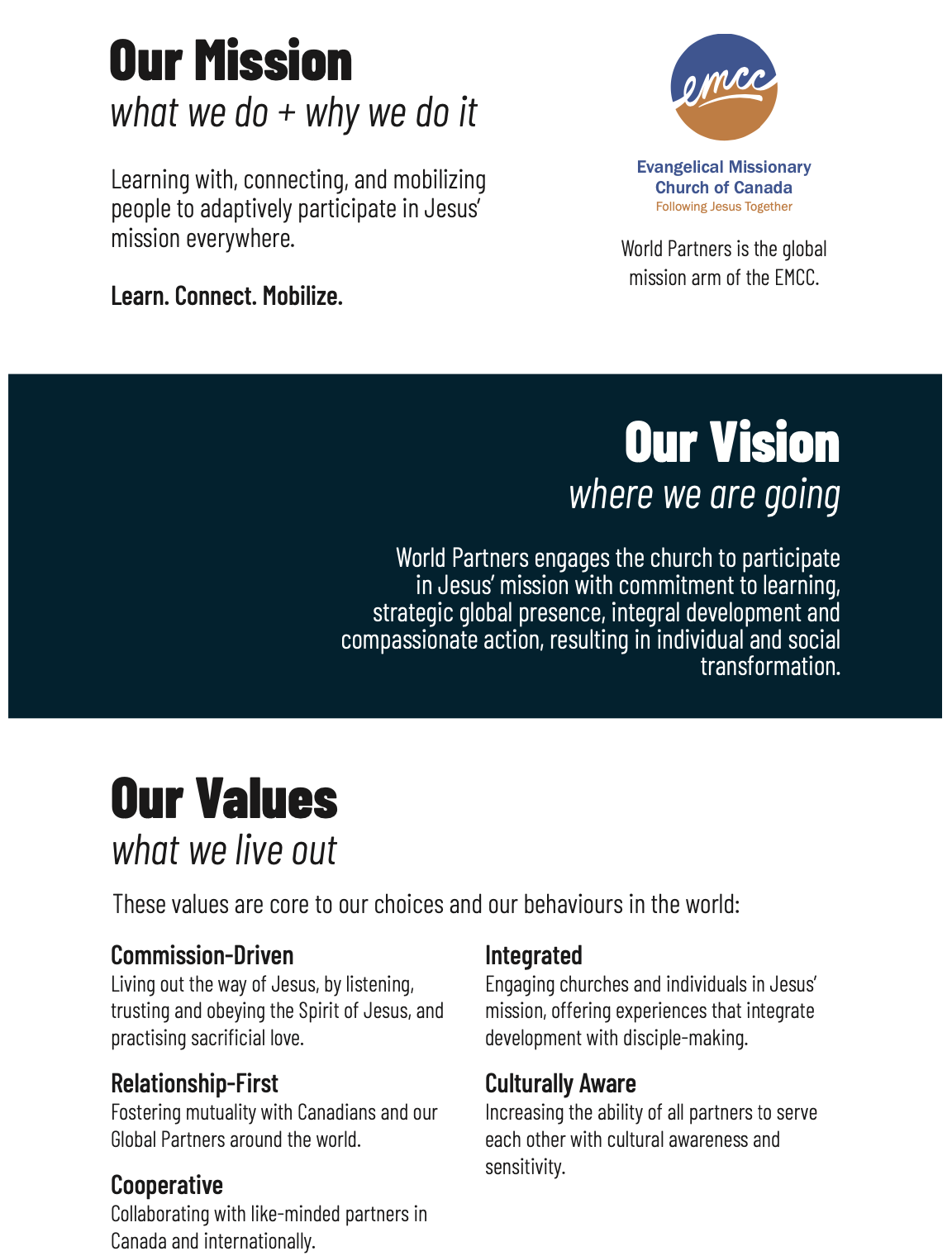 Our Mission
what we do + why we do it

Learning with, connecting, and mobilizing people to adaptively participate in Jesus' mission everywhere.

Learn. Connect. Mobilize.

emcc

Evangelical Missionary Church of Canada
Following Jesus Together

World Partners is the global mission arm of the EMCC.

Our Vision
where we are going

World Partners engages the church to participate in Jesus' mission with commitment to learning, strategic global presence, integral development and compassionate action, resulting in individual and social transformation.

Our Values
what we live out

These values are core to our choices and our behaviours in the world:

Commission-Driven
Living out the way of Jesus, by listening, trusting and obeying the Spirit of Jesus, and practising sacrificial love.

Relationship-First
Fostering mutuality with Canadians and our Global Partners around the world.

Cooperative
Collaborating with like-minded partners in Canada and internationally.

Integrated
Engaging churches and individuals in Jesus' mission, offering experiences that integrate development with disciple-making.

Culturally Aware
Increasing the ability of all partners to serve each other with cultural awareness and sensitivity.